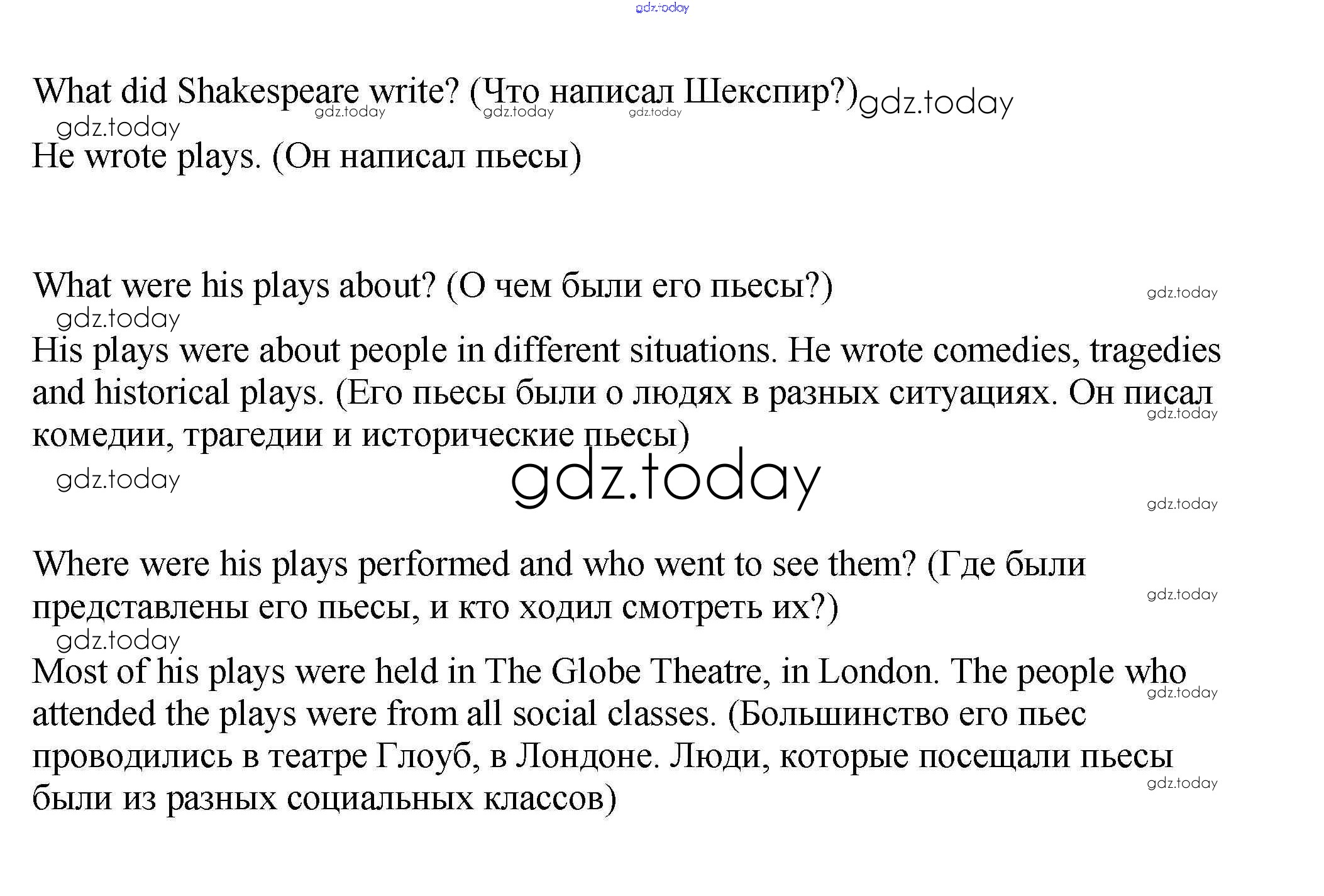 gdz.today

What did Shakespeare write? (Что написал Шекспир?) gdz.today

gdz.today gdz.today gdz.today

gdz.today

He wrote plays. (Он написал пьесы)

What were his plays about? (О чем были его пьесы?)

gdz.today

gdz.today

His plays were about people in different situations. He wrote comedies, tragedies and historical plays. (Его пьесы были о людях в разных ситуациях. Он писал комедии, трагедии и исторические пьесы)

gdz.today

gdz.today

gdz.today

gdz.today

Where were his plays performed and who went to see them? (Где были представлены его пьесы, и кто ходил смотреть их?)

gdz.today

gdz.today

Most of his plays were held in The Globe Theatre, in London. The people who attended the plays were from all social classes. (Большинство его пьес проводились в театре Глоуб, в Лондоне. Люди, которые посещали пьесы были из разных социальных классов)

gdz.today

gdz.today